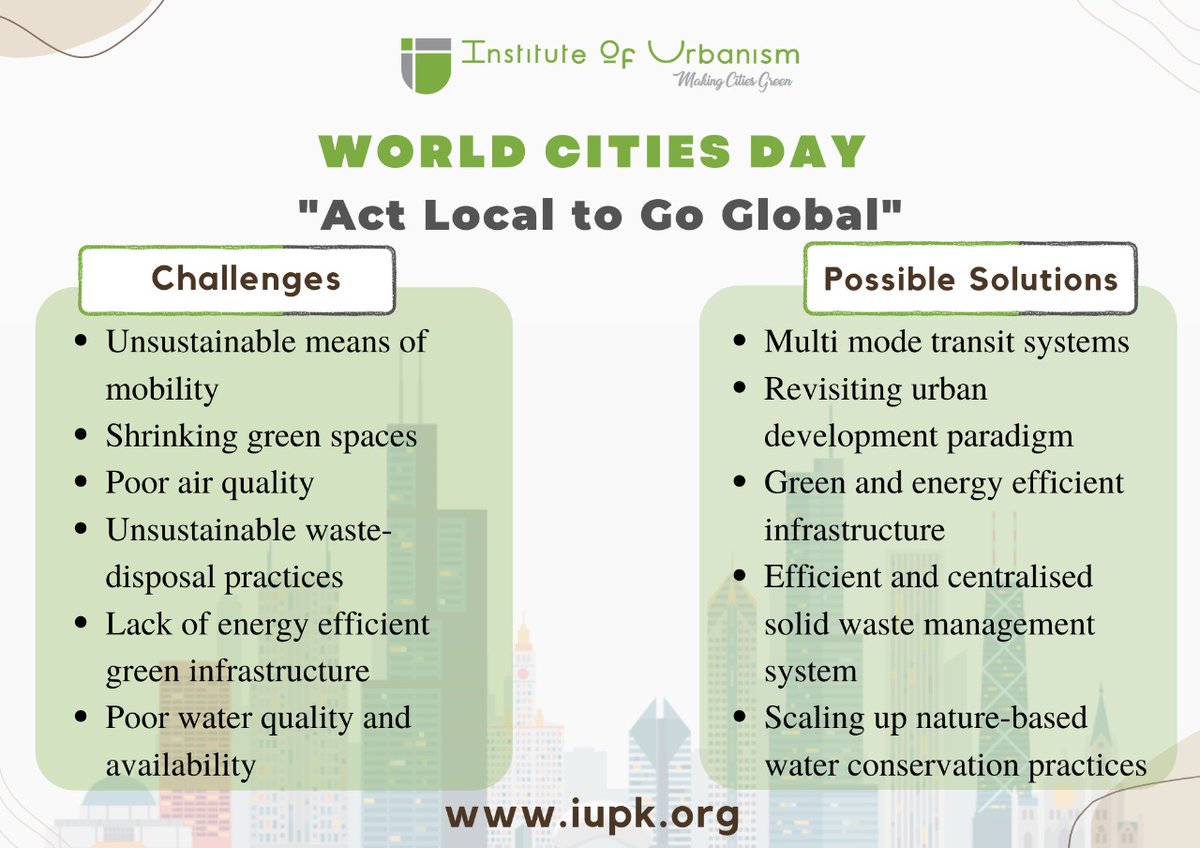 Institute Of Urbanism
Making Cities Green

WORLD CITIES DAY
"Act Local to Go Global"

Challenges

- Unsustainable means of mobility
- Shrinking green spaces
- Poor air quality
- Unsustainable waste-disposal practices
- Lack of energy efficient green infrastructure
- Poor water quality and availability

Possible Solutions

- Multi mode transit systems
- Revisiting urban development paradigm
- Green and energy efficient infrastructure
- Efficient and centralised solid waste management system
- Scaling up nature-based water conservation practices

www.iupk.org